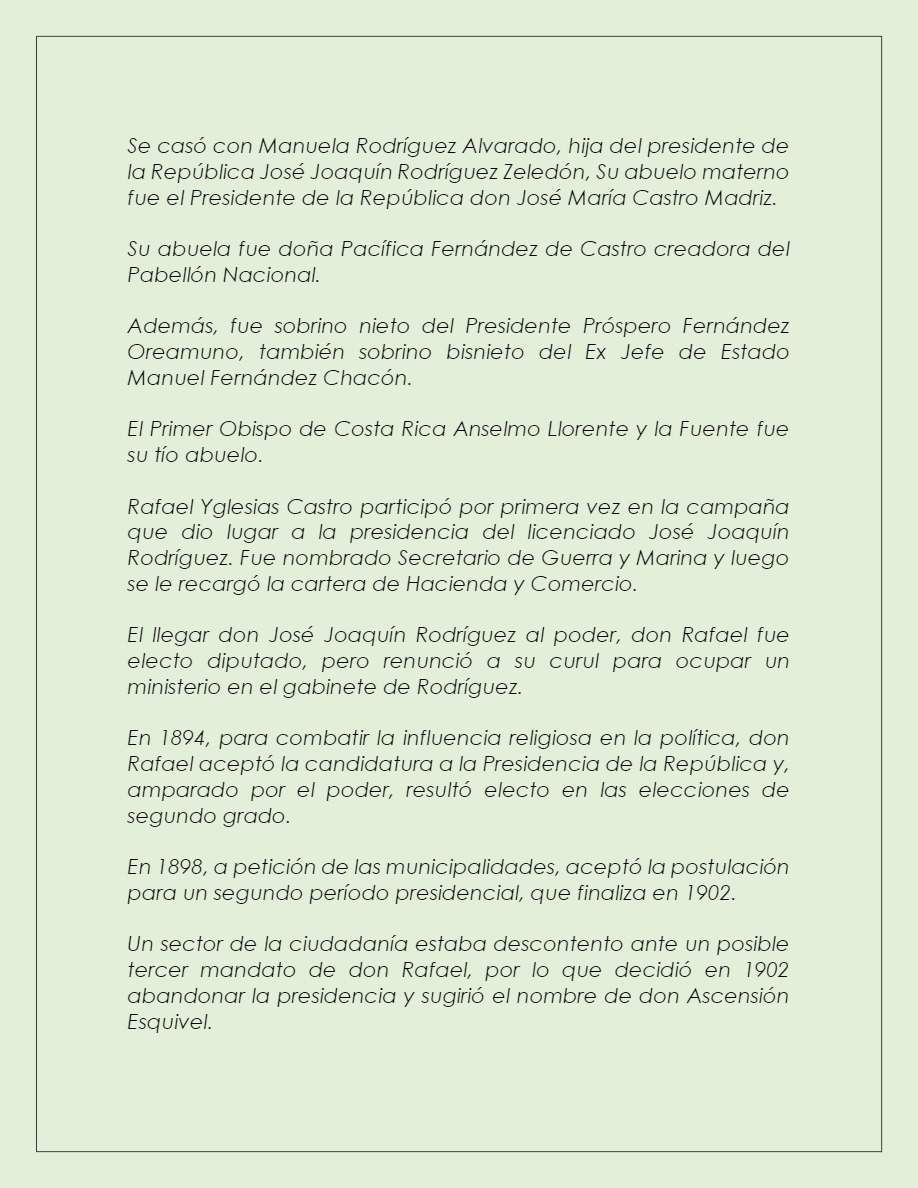 Se casó con Manuela Rodríguez Alvarado, hija del presidente de la República José Joaquín Rodríguez Zeledón, Su abuelo materno fue el Presidente de la República don José María Castro Madriz.

Su abuela fue doña Pacífica Fernández de Castro creadora del Pabellón Nacional.

Además, fue sobrino nieto del Presidente Próspero Fernández Oreamuno, también sobrino bisnieto del Ex Jefe de Estado Manuel Fernández Chacón.

El Primer Obispo de Costa Rica Anselmo Llorente y la Fuente fue su tío abuelo.

Rafael Yglesias Castro participó por primera vez en la campaña que dio lugar a la presidencia del licenciado José Joaquín Rodríguez. Fue nombrado Secretario de Guerra y Marina y luego se le recargó la cartera de Hacienda y Comercio.

El llegar don José Joaquín Rodríguez al poder, don Rafael fue electo diputado, pero renunció a su curul para ocupar un ministerio en el gabinete de Rodríguez.

En 1894, para combatir la influencia religiosa en la política, don Rafael aceptó la candidatura a la Presidencia de la República y, amparado por el poder, resultó electo en las elecciones de segundo grado.

En 1898, a petición de las municipalidades, aceptó la postulación para un segundo período presidencial, que finaliza en 1902.

Un sector de la ciudadanía estaba descontento ante un posible tercer mandato de don Rafael, por lo que decidió en 1902 abandonar la presidencia y sugirió el nombre de don Ascensión Esquivel.